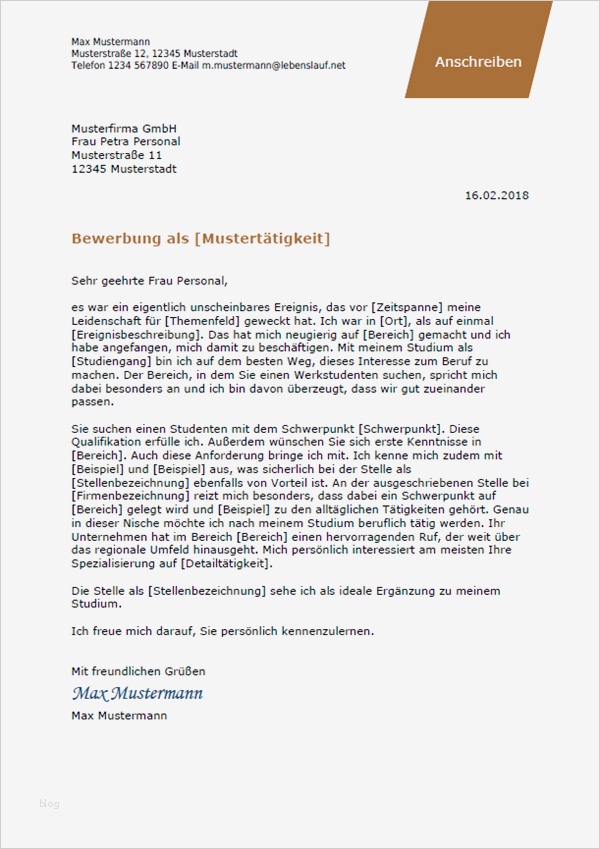 Max Mustermann
Musterstraße 12, 12345 Musterstadt
Telefon 1234 567890 E-Mail m.mustermann@lebenslauf.net

Anschreiben

Musterfirma GmbH
Frau Petra Personal
Musterstraße 11
12345 Musterstadt

16.02.2018

Bewerbung als [Mustertätigkeit]

Sehr geehrte Frau Personal,

es war ein eigentlich unscheinbares Ereignis, das vor [Zeitspanne] meine Leidenschaft für [Themenfeld] geweckt hat. Ich war in [Ort], als auf einmal [Ereignisbeschreibung]. Das hat mich neugierig auf [Bereich] gemacht und ich habe angefangen, mich damit zu beschäftigen. Mit meinem Studium als [Studiengang] bin ich auf dem besten Weg, dieses Interesse zum Beruf zu machen. Der Bereich, in dem Sie einen Werkstudenten suchen, spricht mich dabei besonders an und ich bin davon überzeugt, dass wir gut zueinander passen.

Sie suchen einen Studenten mit dem Schwerpunkt [Schwerpunkt]. Diese Qualifikation erfülle ich. Außerdem wünschen Sie sich erste Kenntnisse in [Bereich]. Auch diese Anforderung bringe ich mit. Ich kenne mich zudem mit [Beispiel] und [Beispiel] aus, was sicherlich bei der Stelle als [Stellenbezeichnung] ebenfalls von Vorteil ist. An der ausgeschriebenen Stelle bei [Firmenbezeichnung] reizt mich besonders, dass dabei ein Schwerpunkt auf [Bereich] gelegt wird und [Beispiel] zu den alltäglichen Tätigkeiten gehört. Genau in dieser Nische möchte ich nach meinem Studium beruflich tätig werden. Ihr Unternehmen hat im Bereich [Bereich] einen hervorragenden Ruf, der weit über das regionale Umfeld hinausgeht. Mich persönlich interessiert am meisten Ihre Spezialisierung auf [Detailtätigkeit].

Die Stelle als [Stellenbezeichnung] sehe ich als ideale Ergänzung zu meinem Studium.

Ich freue mich darauf, Sie persönlich kennenzulernen.

Mit freundlichen Grüßen
Max Mustermann
Max Mustermann

blog